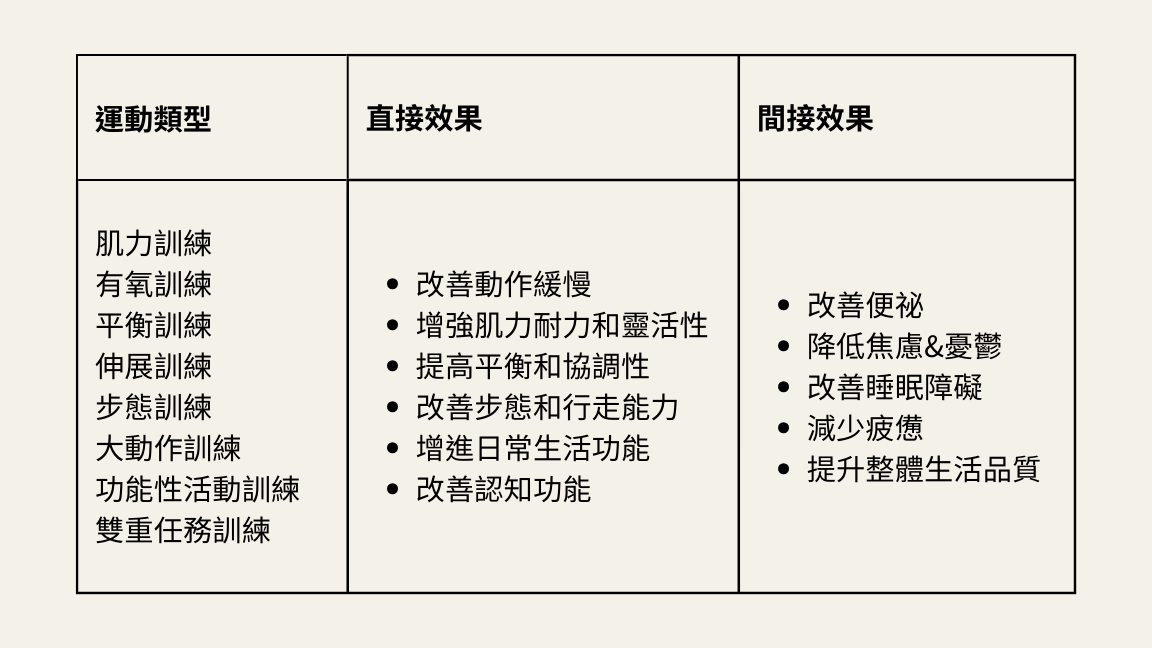 | 運動類型 | 直接效果 | 間接效果 |
|---|---|---|
| 肌力訓練<br>有氧訓練<br>平衡訓練<br>伸展訓練<br>步態訓練<br>大動作訓練<br>功能性活動訓練<br>雙重任務訓練 | • 改善動作緩慢<br>• 增強肌力耐力和靈活性<br>• 提高平衡和協調性<br>• 改善步態和行走能力<br>• 增進日常生活功能<br>• 改善認知功能 | • 改善便祕<br>• 降低焦慮&憂鬱<br>• 改善睡眠障礙<br>• 減少疲憊<br>• 提升整體生活品質 |